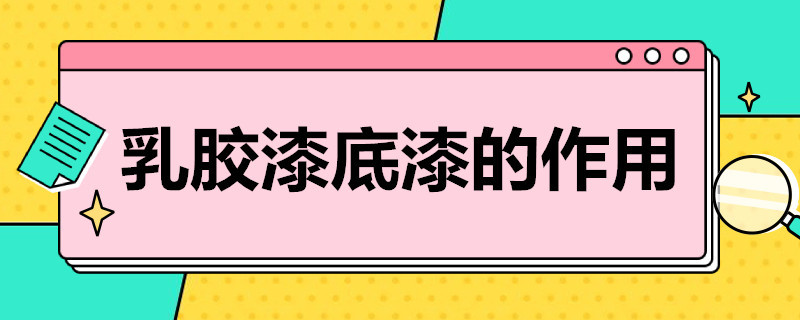 乳胶漆底漆的作用